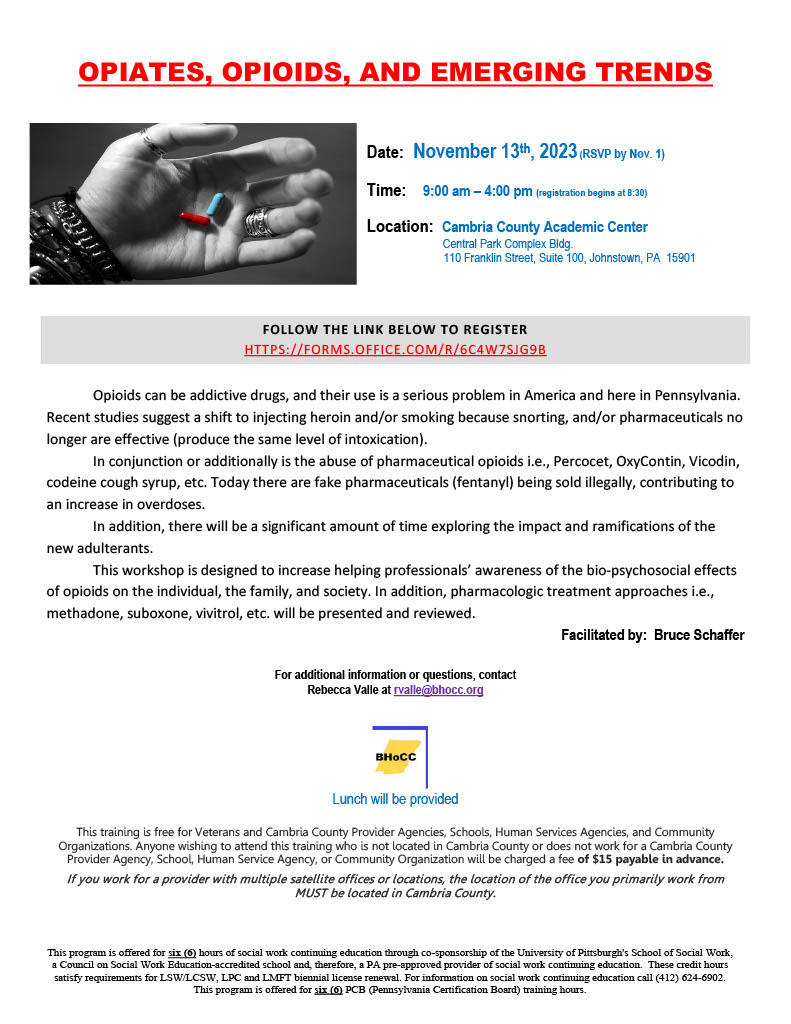 OPIATES, OPIOIDS, AND EMERGING TRENDS

Date: November 13th, 2023 (RSVP by Nov. 1)

Time: 9:00 am – 4:00 pm (registration begins at 8:30)

Location: Cambria County Academic Center
Central Park Complex Bldg.
110 Franklin Street, Suite 100, Johnstown, PA 15901

FOLLOW THE LINK BELOW TO REGISTER
HTTPS://FORMS.OFFICE.COM/R/6C4W7SJG9B

Opioids can be addictive drugs, and their use is a serious problem in America and here in Pennsylvania. Recent studies suggest a shift to injecting heroin and/or smoking because snorting, and/or pharmaceuticals no longer are effective (produce the same level of intoxication).

In conjunction or additionally is the abuse of pharmaceutical opioids i.e., Percocet, OxyContin, Vicodin, codeine cough syrup, etc. Today there are fake pharmaceuticals (fentanyl) being sold illegally, contributing to an increase in overdoses.

In addition, there will be a significant amount of time exploring the impact and ramifications of the new adulterants.

This workshop is designed to increase helping professionals' awareness of the bio-psychosocial effects of opioids on the individual, the family, and society. In addition, pharmacologic treatment approaches i.e., methadone, suboxone, vivitrol, etc. will be presented and reviewed.

Facilitated by: Bruce Schaffer

For additional information or questions, contact
Rebecca Valle at rvalle@bhocc.org

BHoCC

Lunch will be provided

This training is free for Veterans and Cambria County Provider Agencies, Schools, Human Services Agencies, and Community Organizations. Anyone wishing to attend this training who is not located in Cambria County or does not work for a Cambria County Provider Agency, School, Human Service Agency, or Community Organization will be charged a fee of $15 payable in advance.

If you work for a provider with multiple satellite offices or locations, the location of the office you primarily work from MUST be located in Cambria County.

This program is offered for six (6) hours of social work continuing education through co-sponsorship of the University of Pittsburgh's School of Social Work, a Council on Social Work Education-accredited school and, therefore, a PA pre-approved provider of social work continuing education. These credit hours satisfy requirements for LSW/LCSW, LPC and LMFT biennial license renewal. For information on social work continuing education call (412) 624-6902.
This program is offered for six (6) PCB (Pennsylvania Certification Board) training hours.